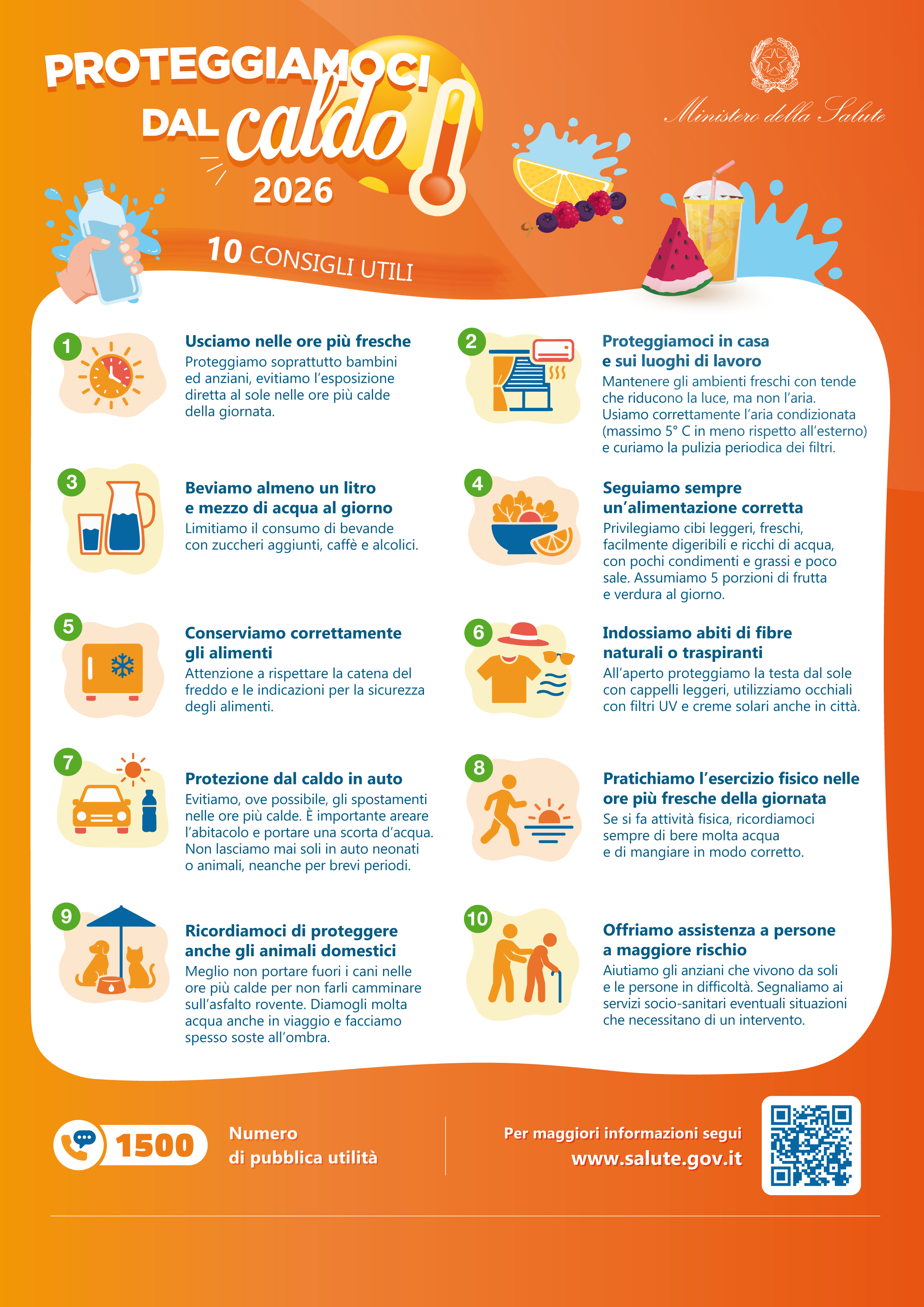 PROTEGGIAMOCI DAL caldo 2026

Ministero della Salute

10 CONSIGLI UTILI

1

Usciamo nelle ore più fresche

Proteggiamo soprattutto bambini ed anziani, evitiamo l'esposizione diretta al sole nelle ore più calde della giornata.

2

Proteggiamoci in casa e sui luoghi di lavoro

Mantenere gli ambienti freschi con tende che riducono la luce, ma non l'aria. Usiamo correttamente l'aria condizionata (massimo 5° C in meno rispetto all'esterno) e curiamo la pulizia periodica dei filtri.

3

Beviamo almeno un litro e mezzo di acqua al giorno

Limitiamo il consumo di bevande con zuccheri aggiunti, caffè e alcolici.

4

Seguiamo sempre un'alimentazione corretta

Privilegiamo cibi leggeri, freschi, facilmente digeribili e ricchi di acqua, con pochi condimenti e grassi e poco sale. Assumiamo 5 porzioni di frutta e verdura al giorno.

5

Conserviamo correttamente gli alimenti

Attenzione a rispettare la catena del freddo e le indicazioni per la sicurezza degli alimenti.

6

Indossiamo abiti di fibre naturali o traspiranti

All'aperto proteggiamo la testa dal sole con cappelli leggeri, utilizziamo occhiali con filtri UV e creme solari anche in città.

7

Protezione dal caldo in auto

Evitiamo, ove possibile, gli spostamenti nelle ore più calde. È importante areare l'abitacolo e portare una scorta d'acqua. Non lasciamo mai soli in auto neonati o animali, neanche per brevi periodi.

8

Pratichiamo l'esercizio fisico nelle ore più fresche della giornata

Se si fa attività fisica, ricordiamoci sempre di bere molta acqua e di mangiare in modo corretto.

9

Ricordiamoci di proteggere anche gli animali domestici

Meglio non portare fuori i cani nelle ore più calde per non farli camminare sull'asfalto rovente. Diamogli molta acqua anche in viaggio e facciamo spesso soste all'ombra.

10

Offriamo assistenza a persone a maggiore rischio

Aiutiamo gli anziani che vivono da soli e le persone in difficoltà. Segnaliamo ai servizi socio-sanitari eventuali situazioni che necessitano di un intervento.

1500 Numero di pubblica utilità

Per maggiori informazioni segui www.salute.gov.it